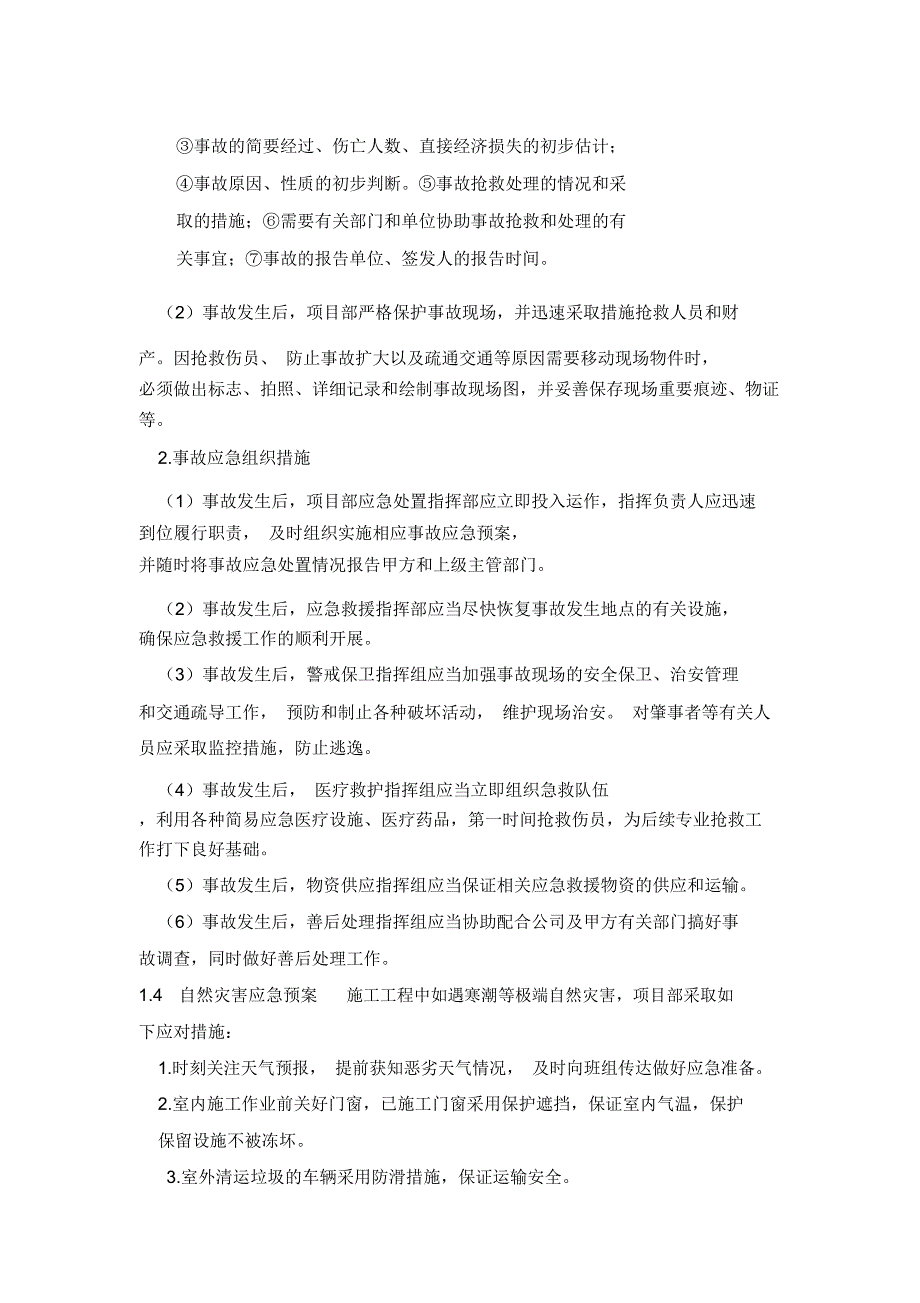 ③事故的简要经过、伤亡人数、直接经济损失的初步估计；④事故原因、性质的初步判断。⑤事故抢救处理的情况和采取的措施；⑥需要有关部门和单位协助事故抢救和处理的有关事宜；⑦事故的报告单位、签发人的报告时间。

（2）事故发生后，项目部严格保护事故现场，并迅速采取措施抢救人员和财产。因抢救伤员、 防止事故扩大以及疏通交通等原因需要移动现场物件时，必须做出标志、拍照、详细记录和绘制事故现场图，并妥善保存现场重要痕迹、物证等。

2.事故应急组织措施

（1）事故发生后，项目部应急处置指挥部应立即投入运作，指挥负责人应迅速到位履行职责， 及时组织实施相应事故应急预案，并随时将事故应急处置情况报告甲方和上级主管部门。

（2）事故发生后，应急救援指挥部应当尽快恢复事故发生地点的有关设施，确保应急救援工作的顺利开展。

（3）事故发生后，警戒保卫指挥组应当加强事故现场的安全保卫、治安管理和交通疏导工作， 预防和制止各种破坏活动， 维护现场治安。 对肇事者等有关人员应采取监控措施，防止逃逸。

（4）事故发生后， 医疗救护指挥组应当立即组织急救队伍，利用各种简易应急医疗设施、医疗药品，第一时间抢救伤员，为后续专业抢救工作打下良好基础。

（5）事故发生后，物资供应指挥组应当保证相关应急救援物资的供应和运输。

（6）事故发生后，善后处理指挥组应当协助配合公司及甲方有关部门搞好事故调查，同时做好善后处理工作。

1.4 自然灾害应急预案 施工工程中如遇寒潮等极端自然灾害，项目部采取如下应对措施：

1.时刻关注天气预报， 提前获知恶劣天气情况， 及时向班组传达做好应急准备。

2.室内施工作业前关好门窗，已施工门窗采用保护遮挡，保证室内气温，保护保留设施不被冻坏。

3.室外清运垃圾的车辆采用防滑措施，保证运输安全。